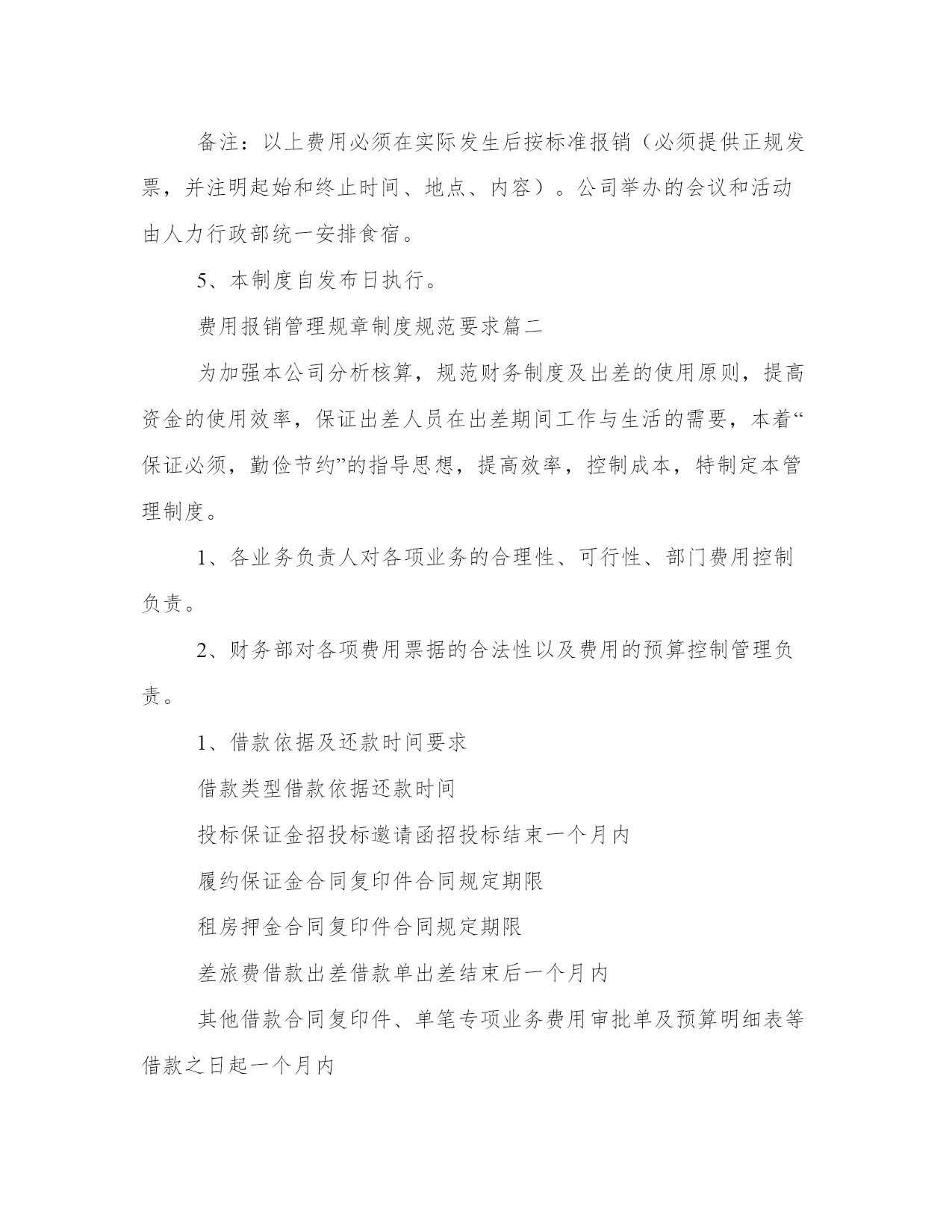 备注：以上费用必须在实际发生后按标准报销（必须提供正规发票，并注明起始和终止时间、地点、内容）。公司举办的会议和活动由人力行政部统一安排食宿。

5、本制度自发布日执行。

费用报销管理规章制度规范要求篇二

为加强本公司分析核算，规范财务制度及出差的使用原则，提高资金的使用效率，保证出差人员在出差期间工作与生活的需要，本着“保证必须，勤俭节约”的指导思想，提高效率，控制成本，特制定本管理制度。

1、各业务负责人对各项业务的合理性、可行性、部门费用控制负责。

2、财务部对各项费用票据的合法性以及费用的预算控制管理负责。

1、借款依据及还款时间要求

借款类型借款依据还款时间

投标保证金招投标邀请函招投标结束一个月内

履约保证金合同复印件合同规定期限

租房押金合同复印件合同规定期限

差旅费借款出差借款单出差结束后一个月内

其他借款合同复印件、单笔专项业务费用审批单及预算明细表等借款之日起一个月内